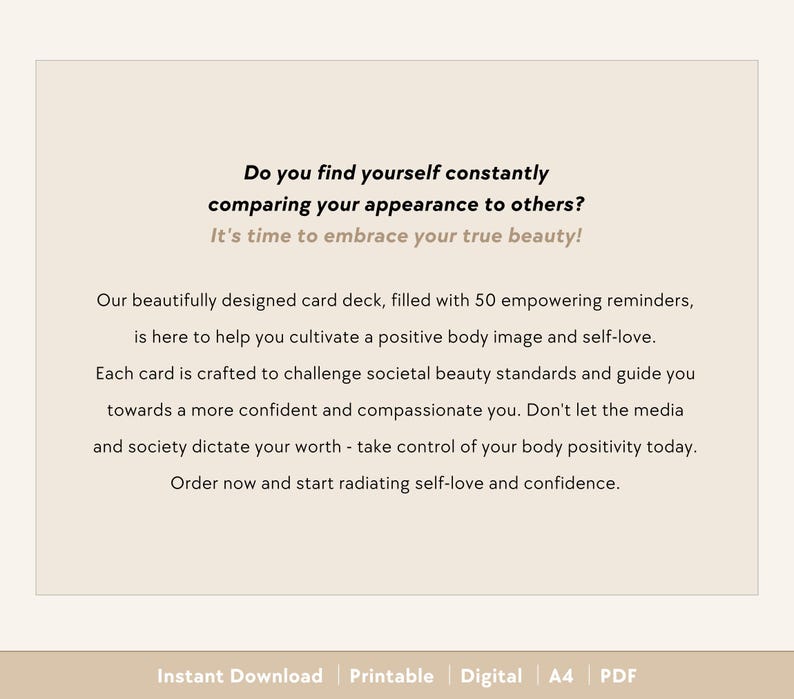 Do you find yourself constantly comparing your appearance to others?
It's time to embrace your true beauty!

Our beautifully designed card deck, filled with 50 empowering reminders, is here to help you cultivate a positive body image and self-love. Each card is crafted to challenge societal beauty standards and guide you towards a more confident and compassionate you. Don't let the media and society dictate your worth - take control of your body positivity today. Order now and start radiating self-love and confidence.

Instant Download | Printable | Digital | A4 | PDF